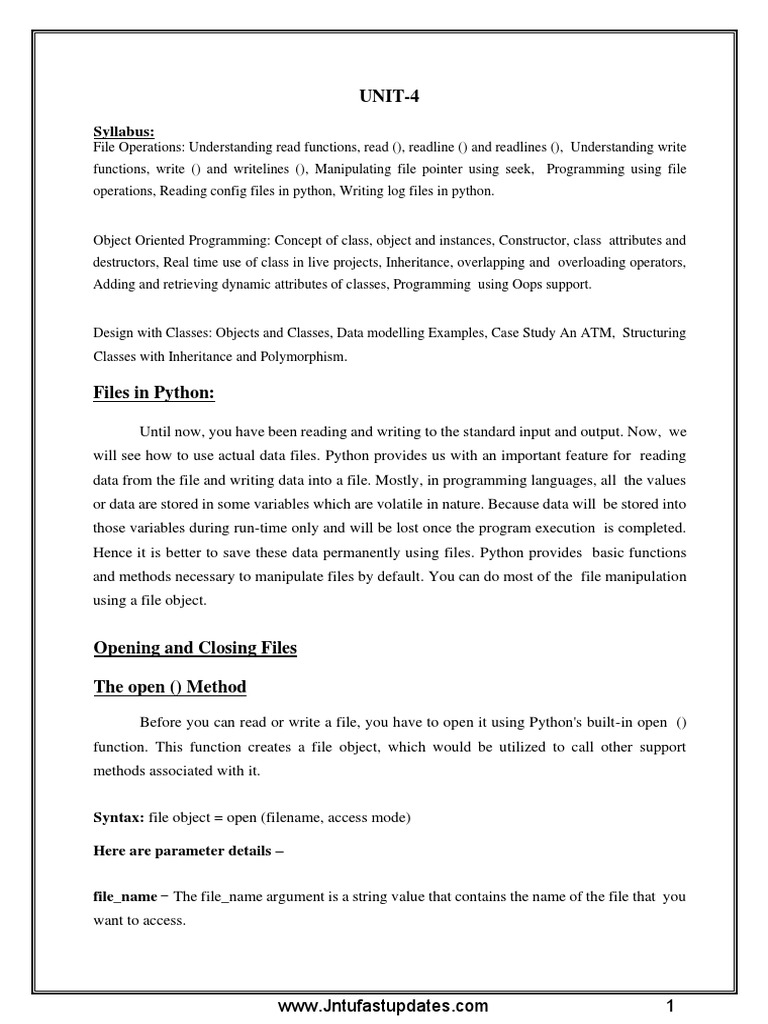 UNIT-4

Syllabus:
File Operations: Understanding read functions, read (), readline () and readlines (), Understanding write functions, write () and writelines (), Manipulating file pointer using seek, Programming using file operations, Reading config files in python, Writing log files in python.

Object Oriented Programming: Concept of class, object and instances, Constructor, class attributes and destructors, Real time use of class in live projects, Inheritance, overlapping and overloading operators, Adding and retrieving dynamic attributes of classes, Programming using Oops support.

Design with Classes: Objects and Classes, Data modelling Examples, Case Study An ATM, Structuring Classes with Inheritance and Polymorphism.

Files in Python:

Until now, you have been reading and writing to the standard input and output. Now, we will see how to use actual data files. Python provides us with an important feature for reading data from the file and writing data into a file. Mostly, in programming languages, all the values or data are stored in some variables which are volatile in nature. Because data will be stored into those variables during run-time only and will be lost once the program execution is completed. Hence it is better to save these data permanently using files. Python provides basic functions and methods necessary to manipulate files by default. You can do most of the file manipulation using a file object.

Opening and Closing Files

The open () Method

Before you can read or write a file, you have to open it using Python's built-in open () function. This function creates a file object, which would be utilized to call other support methods associated with it.

Syntax: file object = open (filename, access mode)

Here are parameter details –

file_name − The file_name argument is a string value that contains the name of the file that you want to access.

www.Jntufastupdates.com 1